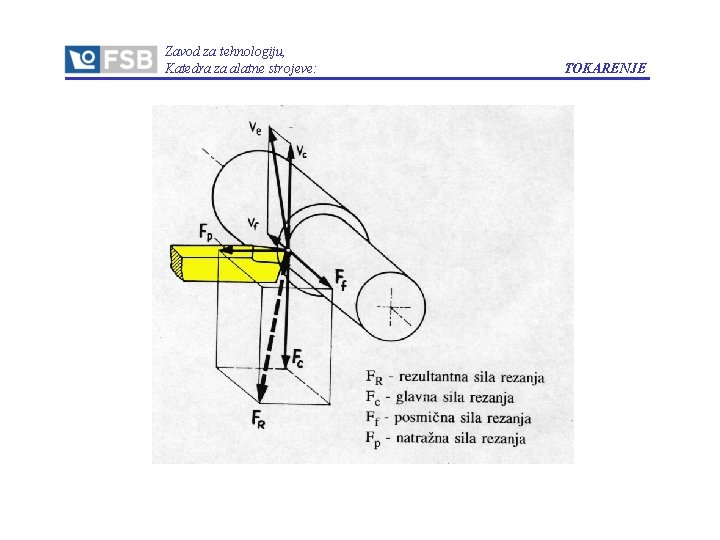 FSB Zavod za tehnologiju,
Katedra za alatne strojeve:

TOKARENJE

$v_e$
$v_c$
$v_f$
$F_p$
$F_f$
$F_c$
$F_R$

$F_R$ - rezultantna sila rezanja
$F_c$ - glavna sila rezanja
$F_f$ - posmična sila rezanja
$F_p$ - natražna sila rezanja